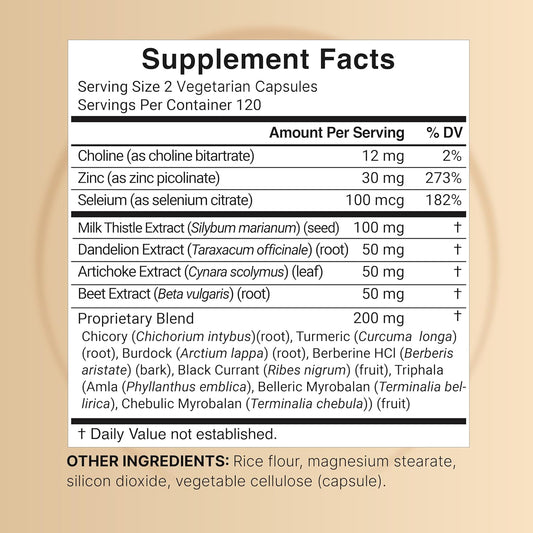 Supplement Facts

Serving Size 2 Vegetarian Capsules
Servings Per Container 120

| | Amount Per Serving | % DV |
|---|---|---|
| Choline (as choline bitartrate) | 12 mg | 2% |
| Zinc (as zinc picolinate) | 30 mg | 273% |
| Seleium (as selenium citrate) | 100 mcg | 182% |
| Milk Thistle Extract (Silybum marianum) (seed) | 100 mg | † |
| Dandelion Extract (Taraxacum officinale) (root) | 50 mg | † |
| Artichoke Extract (Cynara scolymus) (leaf) | 50 mg | † |
| Beet Extract (Beta vulgaris) (root) | 50 mg | † |
| Proprietary Blend | 200 mg | † |

Chicory (Chichorium intybus)(root), Turmeric (Curcuma longa) (root), Burdock (Arctium lappa) (root), Berberine HCl (Berberis aristate) (bark), Black Currant (Ribes nigrum) (fruit), Triphala (Amla (Phyllanthus emblica), Belleric Myrobalan (Terminalia bellirica), Chebulic Myrobalan (Terminalia chebula)) (fruit)

† Daily Value not established.

OTHER INGREDIENTS: Rice flour, magnesium stearate, silicon dioxide, vegetable cellulose (capsule).